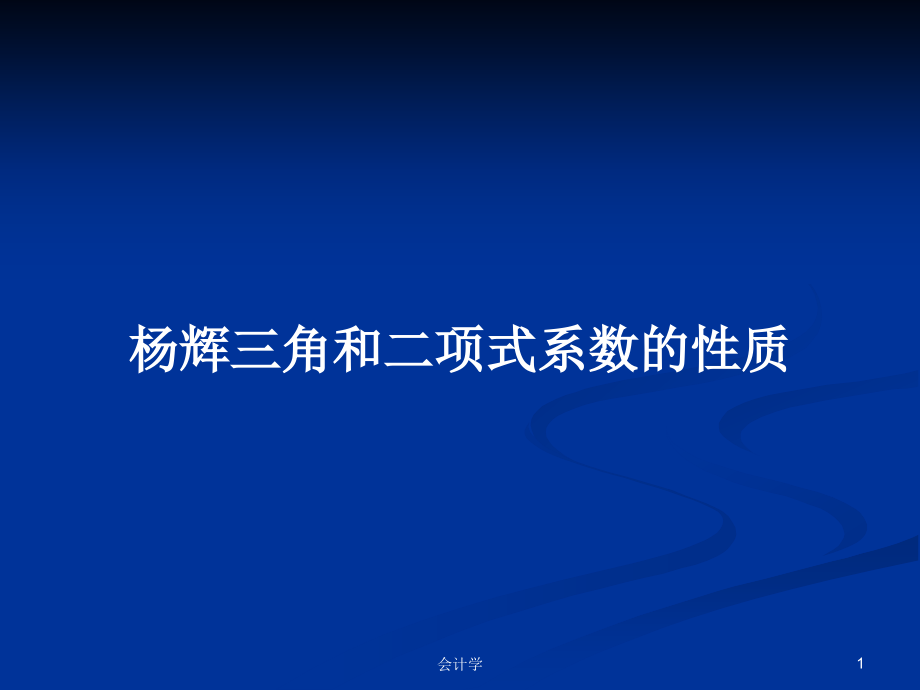 杨辉三角和二项式系数的性质

会计学

1